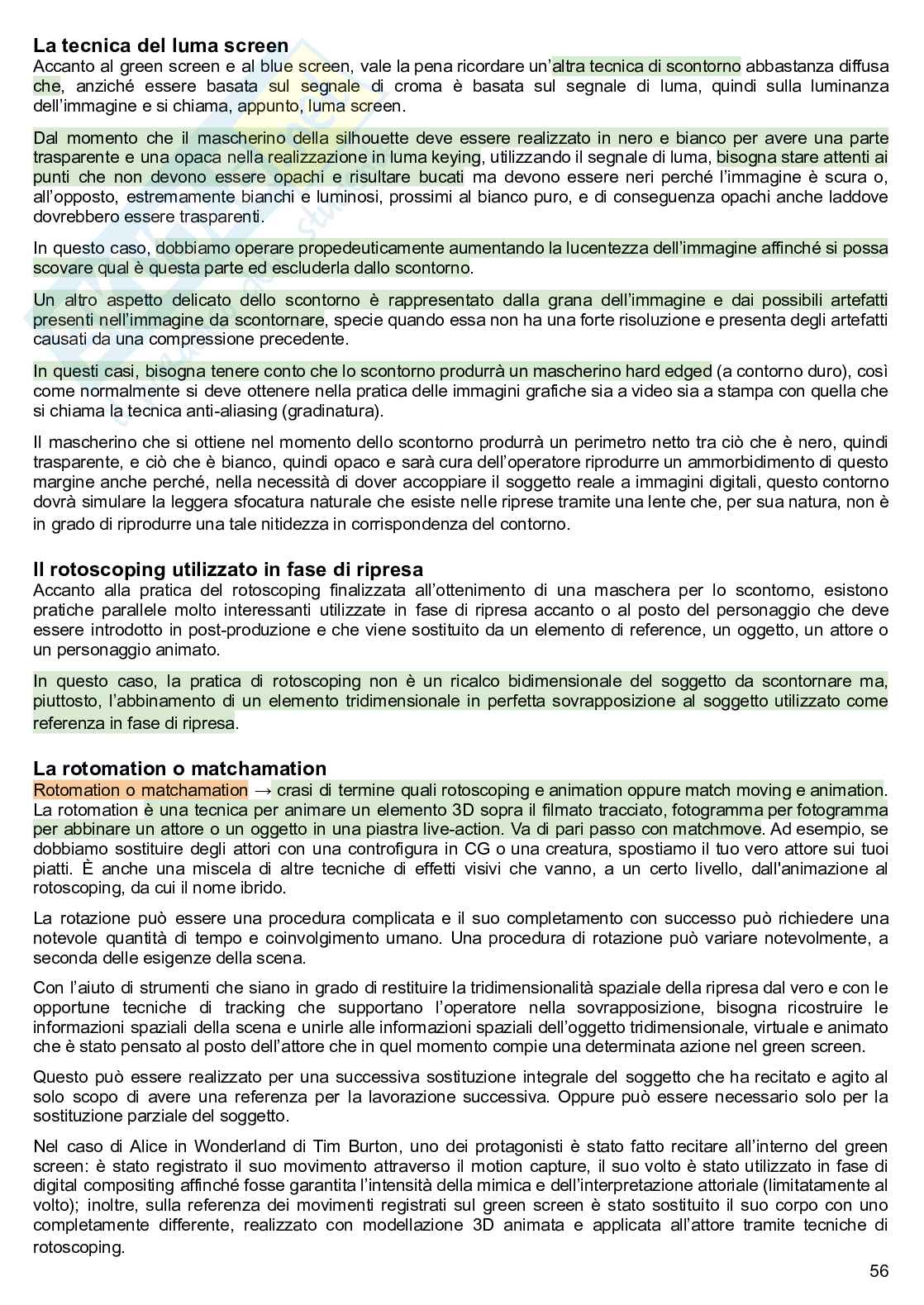 **La tecnica del luma screen**
Accanto al green screen e al blue screen, vale la pena ricordare un'altra tecnica di scontorno abbastanza diffusa che, anziché essere basata sul segnale di croma è basata sul segnale di luma, quindi sulla luminanza dell'immagine e si chiama, appunto, luma screen.

Dal momento che il mascherino della silhouette deve essere realizzato in nero e bianco per avere una parte trasparente e una opaca nella realizzazione in luma keying, utilizzando il segnale di luma, bisogna stare attenti ai punti che non devono essere opachi e risultare bucati ma devono essere neri perché l'immagine è scura o, all'opposto, estremamente bianchi e luminosi, prossimi al bianco puro, e di conseguenza opachi anche laddove dovrebbero essere trasparenti.

In questo caso, dobbiamo operare propedeuticamente aumentando la lucentezza dell'immagine affinché si possa scovare qual è questa parte ed escluderla dallo scontorno.

Un altro aspetto delicato dello scontorno è rappresentato dalla grana dell'immagine e dai possibili artefatti presenti nell'immagine da scontornare, specie quando essa non ha una forte risoluzione e presenta degli artefatti causati da una compressione precedente.

In questi casi, bisogna tenere conto che lo scontorno produrrà un mascherino hard edged (a contorno duro), così come normalmente si deve ottenere nella pratica delle immagini grafiche sia a video sia a stampa con quella che si chiama la tecnica anti-aliasing (gradinatura).

Il mascherino che si ottiene nel momento dello scontorno produrrà un perimetro netto tra ciò che è nero, quindi trasparente, e ciò che è bianco, quindi opaco e sarà cura dell'operatore riprodurre un ammorbidimento di questo margine anche perché, nella necessità di dover accoppiare il soggetto reale a immagini digitali, questo contorno dovrà simulare la leggera sfocatura naturale che esiste nelle riprese tramite una lente che, per sua natura, non è in grado di riprodurre una tale nitidezza in corrispondenza del contorno.

**Il rotoscoping utilizzato in fase di ripresa**
Accanto alla pratica del rotoscoping finalizzata all'ottenimento di una maschera per lo scontorno, esistono pratiche parallele molto interessanti utilizzate in fase di ripresa accanto o al posto del personaggio che deve essere introdotto in post-produzione e che viene sostituito da un elemento di reference, un oggetto, un attore o un personaggio animato.

In questo caso, la pratica di rotoscoping non è un ricalco bidimensionale del soggetto da scontornare ma, piuttosto, l'abbinamento di un elemento tridimensionale in perfetta sovrapposizione al soggetto utilizzato come referenza in fase di ripresa.

**La rotomation o matchamation**
Rotomation o matchamation → crasi di termine quali rotoscoping e animation oppure match moving e animation. La rotomation è una tecnica per animare un elemento 3D sopra il filmato tracciato, fotogramma per fotogramma per abbinare un attore o un oggetto in una piastra live-action. Va di pari passo con matchmove. Ad esempio, se dobbiamo sostituire degli attori con una controfigura in CG o una creatura, spostiamo il tuo vero attore sui tuoi piatti. È anche una miscela di altre tecniche di effetti visivi che vanno, a un certo livello, dall'animazione al rotoscoping, da cui il nome ibrido.

La rotazione può essere una procedura complicata e il suo completamento con successo può richiedere una notevole quantità di tempo e coinvolgimento umano. Una procedura di rotazione può variare notevolmente, a seconda delle esigenze della scena.

Con l'aiuto di strumenti che siano in grado di restituire la tridimensionalità spaziale della ripresa dal vero e con le opportune tecniche di tracking che supportano l'operatore nella sovrapposizione, bisogna ricostruire le informazioni spaziali della scena e unirle alle informazioni spaziali dell'oggetto tridimensionale, virtuale e animato che è stato pensato al posto dell'attore che in quel momento compie una determinata azione nel green screen.

Questo può essere realizzato per una successiva sostituzione integrale del soggetto che ha recitato e agito al solo scopo di avere una referenza per la lavorazione successiva. Oppure può essere necessario solo per la sostituzione parziale del soggetto.

Nel caso di Alice in Wonderland di Tim Burton, uno dei protagonisti è stato fatto recitare all'interno del green screen: è stato registrato il suo movimento attraverso il motion capture, il suo volto è stato utilizzato in fase di digital compositing affinché fosse garantita l'intensità della mimica e dell'interpretazione attoriale (limitatamente al volto); inoltre, sulla referenza dei movimenti registrati sul green screen è stato sostituito il suo corpo con uno completamente differente, realizzato con modellazione 3D animata e applicata all'attore tramite tecniche di rotoscoping.

56